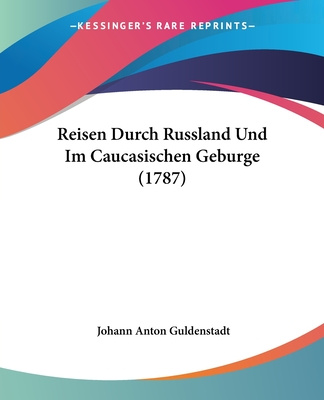 —KESSINGER'S RARE REPRINTS—

Reisen Durch Russland Und Im Caucasischen Geburge (1787)

Johann Anton Guldenstadt